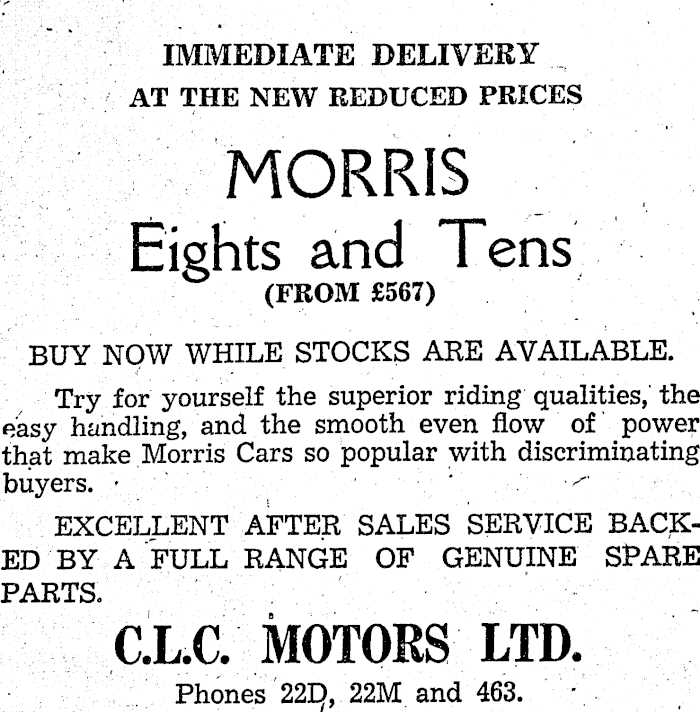 IMMEDIATE DELIVERY
AT THE NEW REDUCED PRICES

MORRIS
Eights and Tens
(FROM £567)

BUY NOW WHILE STOCKS ARE AVAILABLE.

Try for yourself the superior riding qualities, the easy handling, and the smooth even flow of power that make Morris Cars so popular with discriminating buyers.

EXCELLENT AFTER SALES SERVICE BACKED BY A FULL RANGE OF GENUINE SPARE PARTS.

C.L.C. MOTORS LTD.
Phones 22D, 22M and 463.